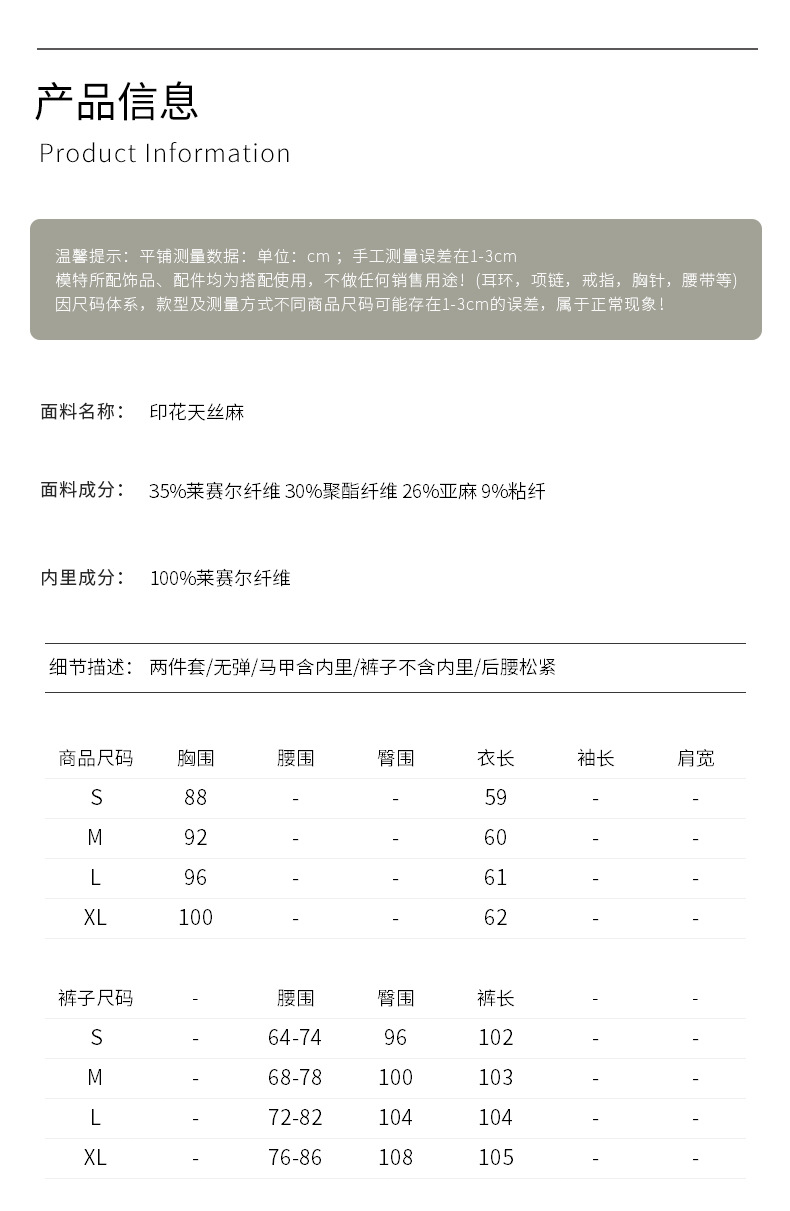 产品信息
Product Information

温馨提示：平铺测量数据：单位：cm；手工测量误差在1-3cm
模特所配饰品、配件均为搭配使用，不做任何销售用途！(耳环，项链，戒指，胸针，腰带等)
因尺码体系，款型及测量方式不同商品尺码可能存在1-3cm的误差，属于正常现象！

面料名称： 印花天丝麻

面料成分： 35%莱赛尔纤维 30%聚酯纤维 26%亚麻 9%粘纤

内里成分： 100%莱赛尔纤维

细节描述： 两件套/无弹/马甲含内里/裤子不含内里/后腰松紧

| 商品尺码 | 胸围 | 腰围 | 臀围 | 衣长 | 袖长 | 肩宽 |
|---|---|---|---|---|---|---|
| S | 88 | - | - | 59 | - | - |
| M | 92 | - | - | 60 | - | - |
| L | 96 | - | - | 61 | - | - |
| XL | 100 | - | - | 62 | - | - |

| 裤子尺码 | - | 腰围 | 臀围 | 裤长 | - | - |
|---|---|---|---|---|---|---|
| S | - | 64-74 | 96 | 102 | - | - |
| M | - | 68-78 | 100 | 103 | - | - |
| L | - | 72-82 | 104 | 104 | - | - |
| XL | - | 76-86 | 108 | 105 | - | - |